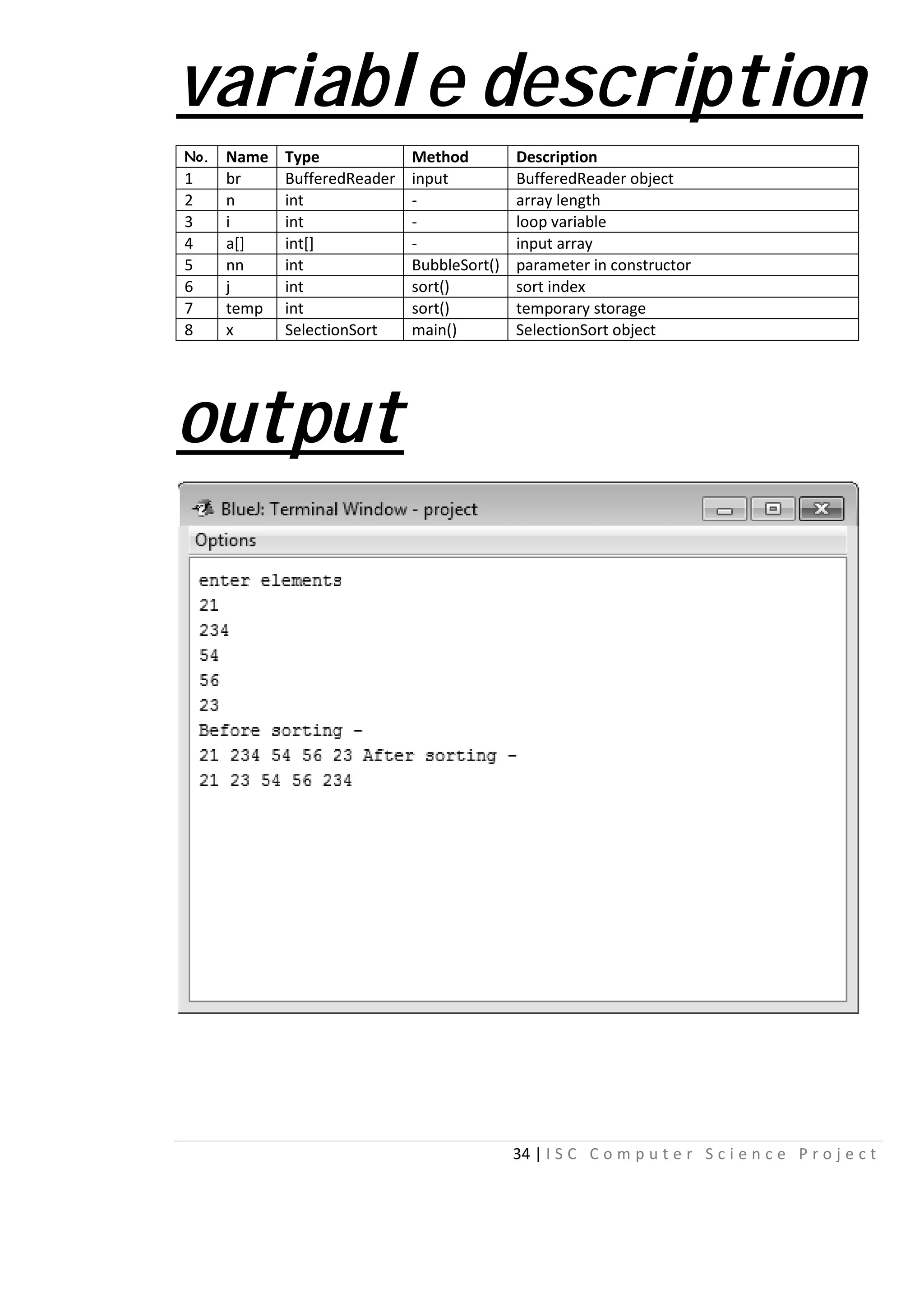 variable description

| No. | Name | Type | Method | Description |
|---|---|---|---|---|
| 1 | br | BufferedReader | input | BufferedReader object |
| 2 | n | int | - | array length |
| 3 | i | int | - | loop variable |
| 4 | a[] | int[] | - | input array |
| 5 | nn | int | BubbleSort() | parameter in constructor |
| 6 | j | int | sort() | sort index |
| 7 | temp | int | sort() | temporary storage |
| 8 | x | SelectionSort | main() | SelectionSort object |

output

BlueJ: Terminal Window - project
Options

enter elements
21
234
54
56
23
Before sorting -
21 234 54 56 23 After sorting -
21 23 54 56 234

34 | ISC Computer Science Project